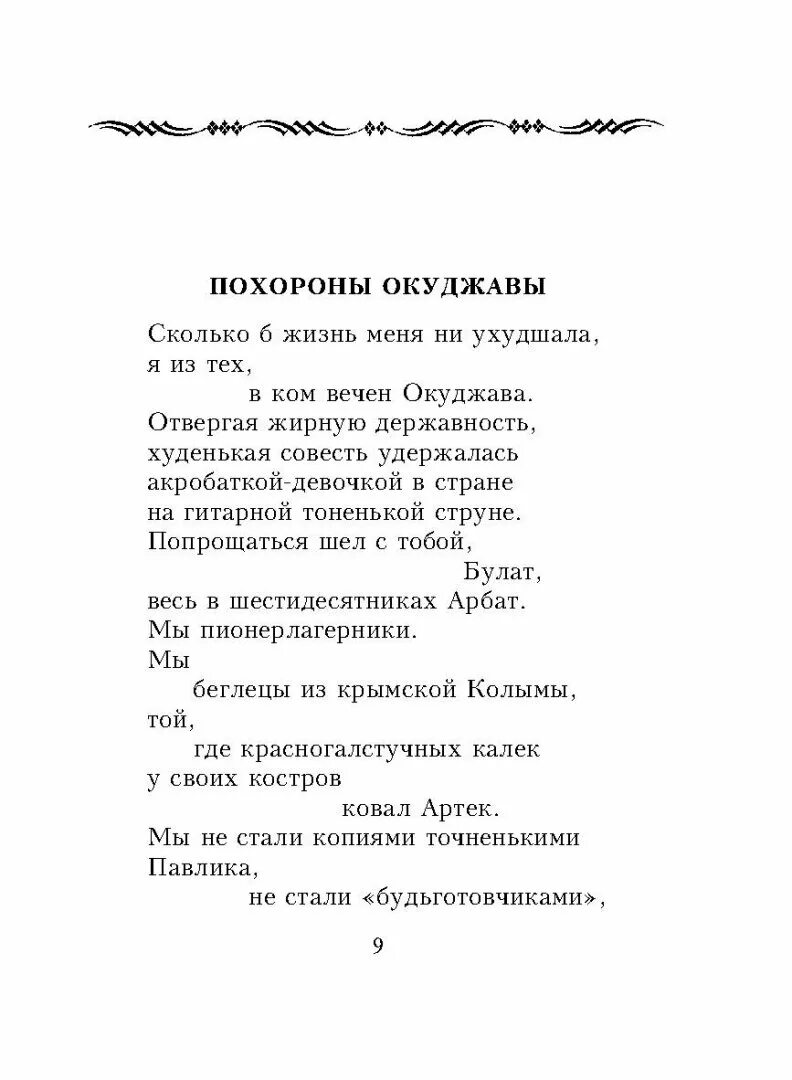 ПОХОРОНЫ ОКУДЖАВЫ

Сколько б жизнь меня ни ухудшала,
я из тех,
в ком вечен Окуджава.
Отвергая жирную державность,
худенькая совесть удержалась
акробаткой-девочкой в стране
на гитарной тоненькой струне.
Попрощаться шел с тобой,
Булат,
весь в шестидесятниках Арбат.
Мы пионерлагерники.
Мы
беглецы из крымской Колымы,
той,
где красногалстучных калек
у своих костров
ковал Артек.
Мы не стали копиями точненькими
Павлика,
не стали «будьготовчиками»,

9